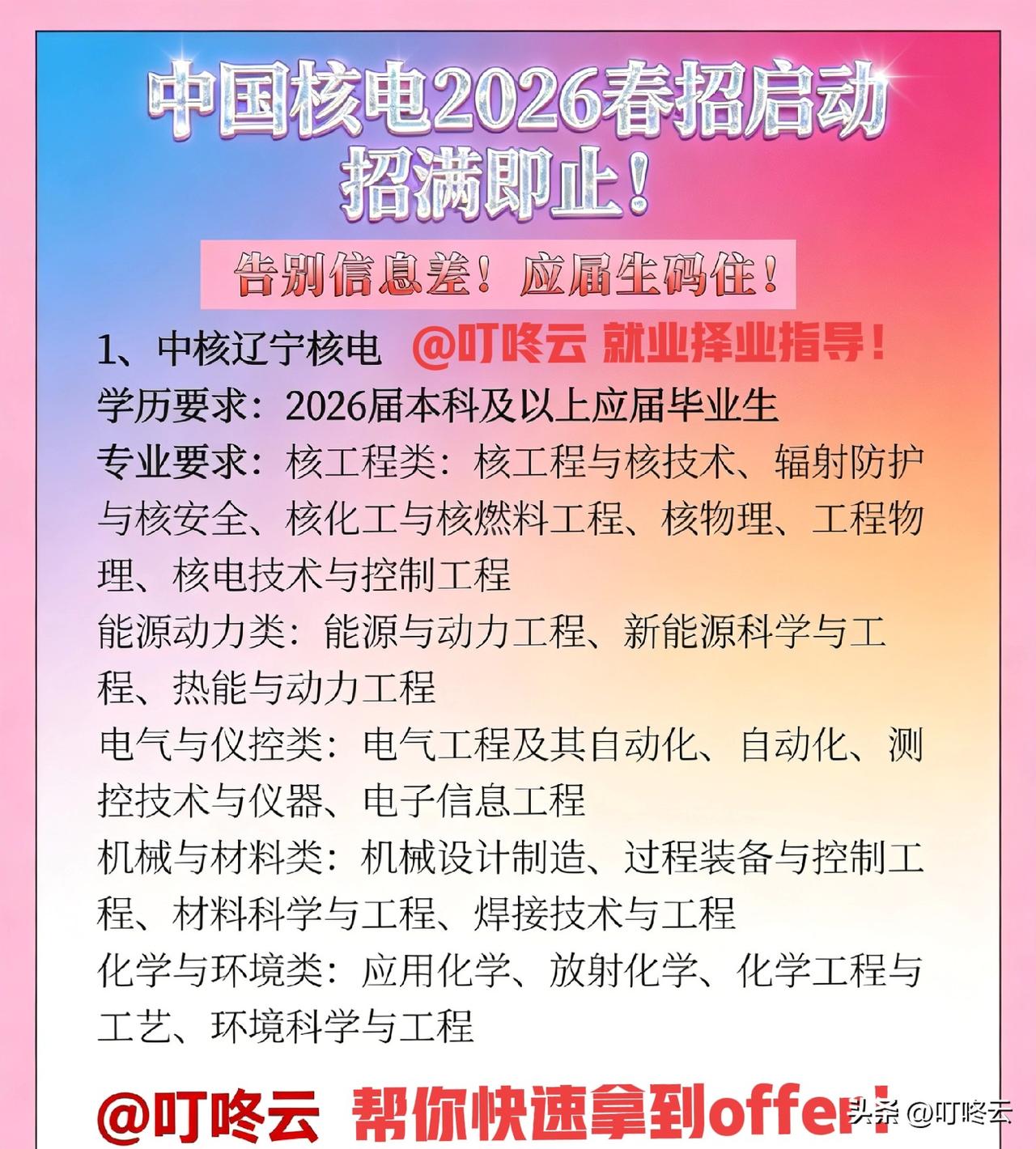 中国核电2026春招启动
招满即止！

告别信息差！应届生码住！

1、中核辽宁核电 @叮咚云 就业择业指导！
学历要求：2026届本科及以上应届毕业生
专业要求：核工程类：核工程与核技术、辐射防护与核安全、核化工与核燃料工程、核物理、工程物理、核电技术与控制工程
能源动力类：能源与动力工程、新能源科学与工程、热能与动力工程
电气与仪控类：电气工程及其自动化、自动化、测控技术与仪器、电子信息工程
机械与材料类：机械设计制造、过程装备与控制工程、材料科学与工程、焊接技术与工程
化学与环境类：应用化学、放射化学、化学工程与工艺、环境科学与工程

@叮咚云 帮你快速拿到offer!

头条 @叮咚云